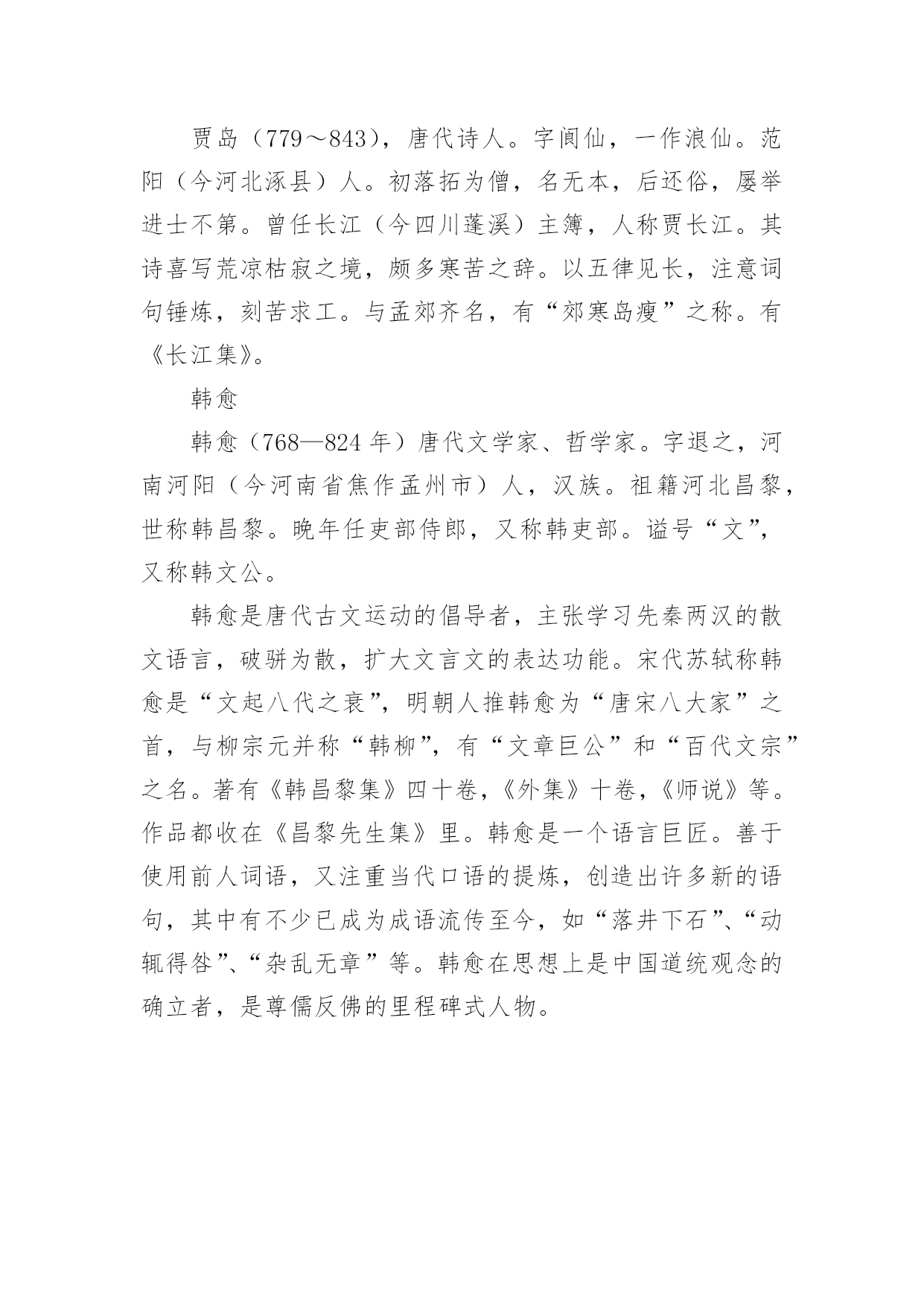 贾岛（779～843），唐代诗人。字阆仙，一作浪仙。范阳（今河北涿县）人。初落拓为僧，名无本，后还俗，屡举进士不第。曾任长江（今四川蓬溪）主簿，人称贾长江。其诗喜写荒凉枯寂之境，颇多寒苦之辞。以五律见长，注意词句锤炼，刻苦求工。与孟郊齐名，有“郊寒岛瘦”之称。有《长江集》。

韩愈

韩愈（768—824 年）唐代文学家、哲学家。字退之，河南河阳（今河南省焦作孟州市）人，汉族。祖籍河北昌黎，世称韩昌黎。晚年任吏部侍郎，又称韩吏部。谥号“文”，又称韩文公。

韩愈是唐代古文运动的倡导者，主张学习先秦两汉的散文语言，破骈为散，扩大文言文的表达功能。宋代苏轼称韩愈是“文起八代之衰”，明朝人推韩愈为“唐宋八大家”之首，与柳宗元并称“韩柳”，有“文章巨公”和“百代文宗”之名。著有《韩昌黎集》四十卷，《外集》十卷，《师说》等。作品都收在《昌黎先生集》里。韩愈是一个语言巨匠。善于使用前人词语，又注重当代口语的提炼，创造出许多新的语句，其中有不少已成为成语流传至今，如“落井下石”、“动辄得咎”、“杂乱无章”等。韩愈在思想上是中国道统观念的确立者，是尊儒反佛的里程碑式人物。